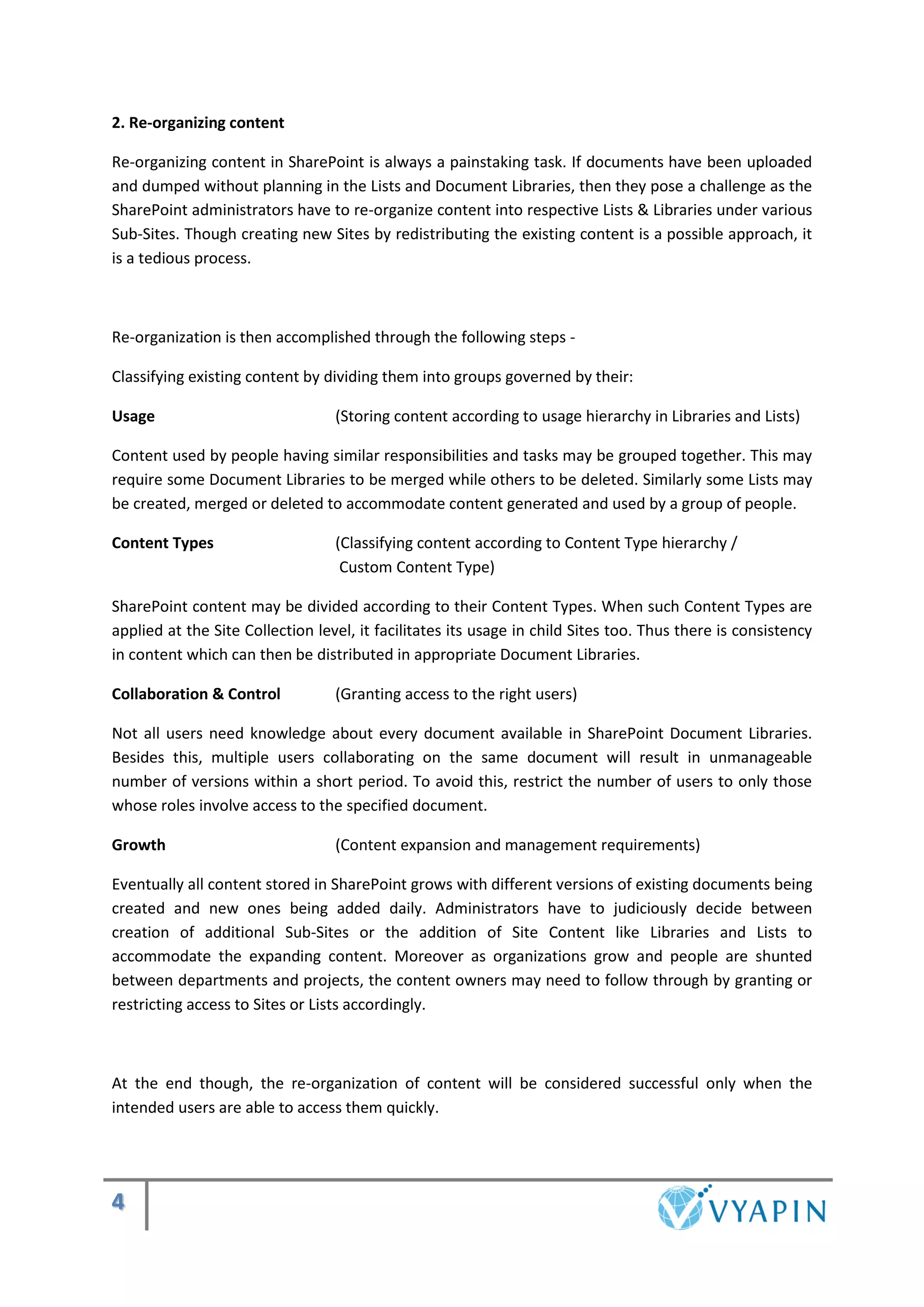 2. Re-organizing content

Re-organizing content in SharePoint is always a painstaking task. If documents have been uploaded and dumped without planning in the Lists and Document Libraries, then they pose a challenge as the SharePoint administrators have to re-organize content into respective Lists & Libraries under various Sub-Sites. Though creating new Sites by redistributing the existing content is a possible approach, it is a tedious process.

Re-organization is then accomplished through the following steps -

Classifying existing content by dividing them into groups governed by their:

Usage (Storing content according to usage hierarchy in Libraries and Lists)

Content used by people having similar responsibilities and tasks may be grouped together. This may require some Document Libraries to be merged while others to be deleted. Similarly some Lists may be created, merged or deleted to accommodate content generated and used by a group of people.

Content Types (Classifying content according to Content Type hierarchy / Custom Content Type)

SharePoint content may be divided according to their Content Types. When such Content Types are applied at the Site Collection level, it facilitates its usage in child Sites too. Thus there is consistency in content which can then be distributed in appropriate Document Libraries.

Collaboration & Control (Granting access to the right users)

Not all users need knowledge about every document available in SharePoint Document Libraries. Besides this, multiple users collaborating on the same document will result in unmanageable number of versions within a short period. To avoid this, restrict the number of users to only those whose roles involve access to the specified document.

Growth (Content expansion and management requirements)

Eventually all content stored in SharePoint grows with different versions of existing documents being created and new ones being added daily. Administrators have to judiciously decide between creation of additional Sub-Sites or the addition of Site Content like Libraries and Lists to accommodate the expanding content. Moreover as organizations grow and people are shunted between departments and projects, the content owners may need to follow through by granting or restricting access to Sites or Lists accordingly.

At the end though, the re-organization of content will be considered successful only when the intended users are able to access them quickly.

4

VYAPIN